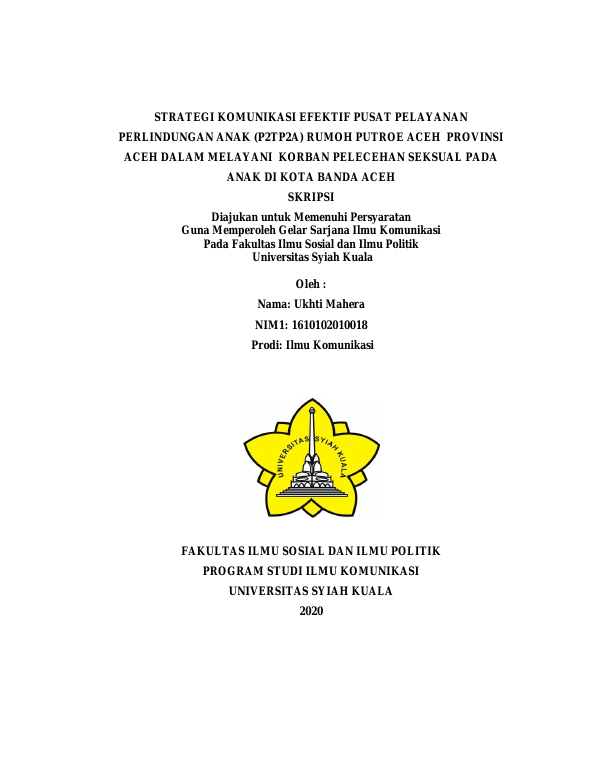 STRATEGI KOMUNIKASI EFEKTIF PUSAT PELAYANAN PERLINDUNGAN ANAK (P2TP2A) RUMOH PUTROE ACEH PROVINSI ACEH DALAM MELAYANI KORBAN PELECEHAN SEKSUAL PADA ANAK DI KOTA BANDA ACEH

SKRIPSI

Diajukan untuk Memenuhi Persyaratan
Guna Memperoleh Gelar Sarjana Ilmu Komunikasi
Pada Fakultas Ilmu Sosial dan Ilmu Politik
Universitas Syiah Kuala

Oleh :
Nama: Ukhti Mahera
NIM1: 1610102010018
Prodi: Ilmu Komunikasi

UNIVERSITAS SYIAH KUALA

FAKULTAS ILMU SOSIAL DAN ILMU POLITIK
PROGRAM STUDI ILMU KOMUNIKASI
UNIVERSITAS SYIAH KUALA
2020